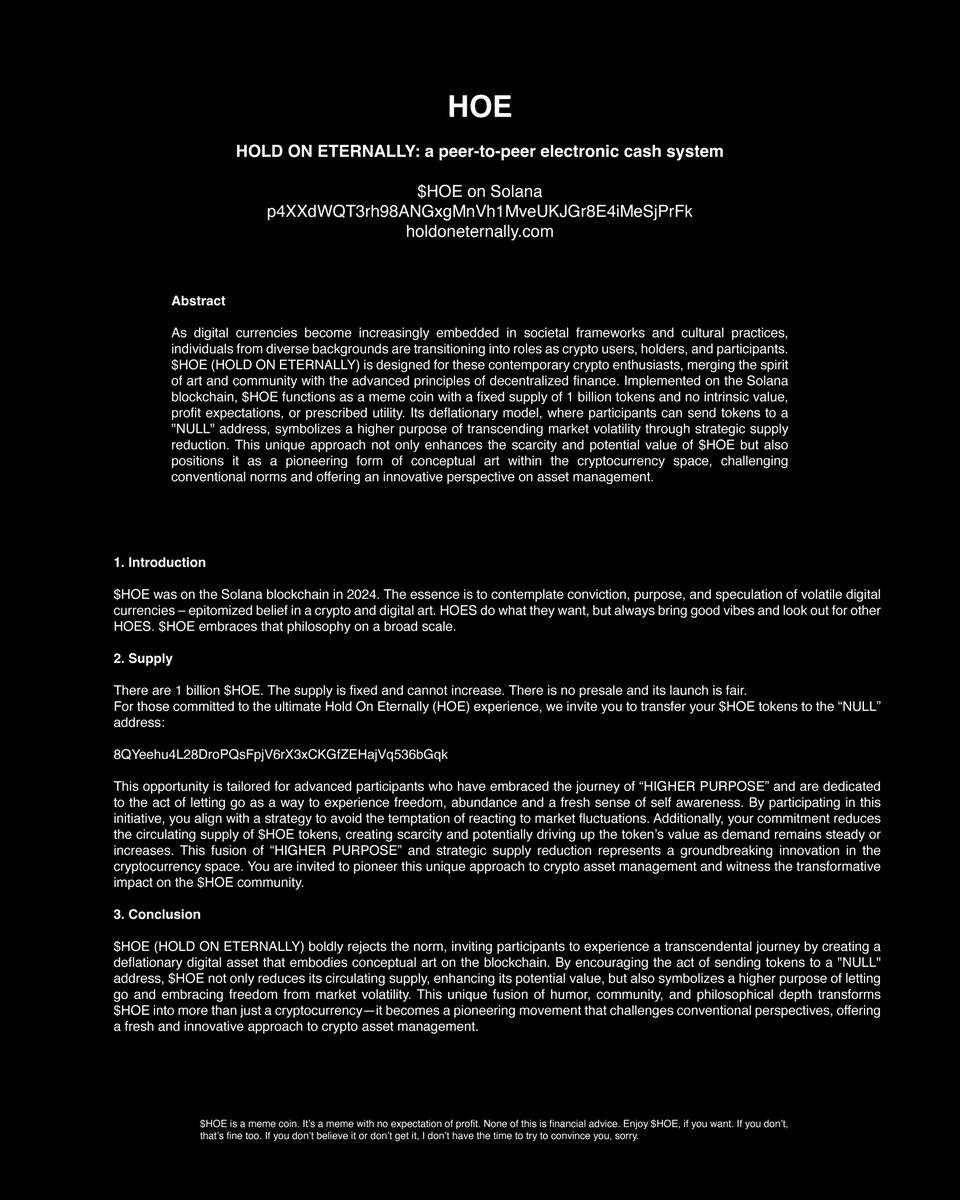 HOE

HOLD ON ETERNALLY: a peer-to-peer electronic cash system

$HOE on Solana
p4XXdWQT3rh98ANGxgMnVh1MveUKJGr8E4iMeSjPrFk
holdoneternally.com

Abstract

As digital currencies become increasingly embedded in societal frameworks and cultural practices, individuals from diverse backgrounds are transitioning into roles as crypto users, holders, and participants. $HOE (HOLD ON ETERNALLY) is designed for these contemporary crypto enthusiasts, merging the spirit of art and community with the advanced principles of decentralized finance. Implemented on the Solana blockchain, $HOE functions as a meme coin with a fixed supply of 1 billion tokens and no intrinsic value, profit expectations, or prescribed utility. Its deflationary model, where participants can send tokens to a "NULL" address, symbolizes a higher purpose of transcending market volatility through strategic supply reduction. This unique approach not only enhances the scarcity and potential value of $HOE but also positions it as a pioneering form of conceptual art within the cryptocurrency space, challenging conventional norms and offering an innovative perspective on asset management.

1. Introduction

$HOE was on the Solana blockchain in 2024. The essence is to contemplate conviction, purpose, and speculation of volatile digital currencies – epitomized belief in a crypto and digital art. HOES do what they want, but always bring good vibes and look out for other HOES. $HOE embraces that philosophy on a broad scale.

2. Supply

There are 1 billion $HOE. The supply is fixed and cannot increase. There is no presale and its launch is fair.
For those committed to the ultimate Hold On Eternally (HOE) experience, we invite you to transfer your $HOE tokens to the "NULL" address:

8QYeehu4L28DroPQsFpjV6rX3xCKGfZEHajVq536bGqk

This opportunity is tailored for advanced participants who have embraced the journey of "HIGHER PURPOSE" and are dedicated to the act of letting go as a way to experience freedom, abundance and a fresh sense of self awareness. By participating in this initiative, you align with a strategy to avoid the temptation of reacting to market fluctuations. Additionally, your commitment reduces the circulating supply of $HOE tokens, creating scarcity and potentially driving up the token's value as demand remains steady or increases. This fusion of "HIGHER PURPOSE" and strategic supply reduction represents a groundbreaking innovation in the cryptocurrency space. You are invited to pioneer this unique approach to crypto asset management and witness the transformative impact on the $HOE community.

3. Conclusion

$HOE (HOLD ON ETERNALLY) boldly rejects the norm, inviting participants to experience a transcendental journey by creating a deflationary digital asset that embodies conceptual art on the blockchain. By encouraging the act of sending tokens to a "NULL" address, $HOE not only reduces its circulating supply, enhancing its potential value, but also symbolizes a higher purpose of letting go and embracing freedom from market volatility. This unique fusion of humor, community, and philosophical depth transforms $HOE into more than just a cryptocurrency—it becomes a pioneering movement that challenges conventional perspectives, offering a fresh and innovative approach to crypto asset management.

$HOE is a meme coin. It's a meme with no expectation of profit. None of this is financial advice. Enjoy $HOE, if you want. If you don't, that's fine too. If you don't believe it or don't get it, I don't have the time to try to convince you, sorry.